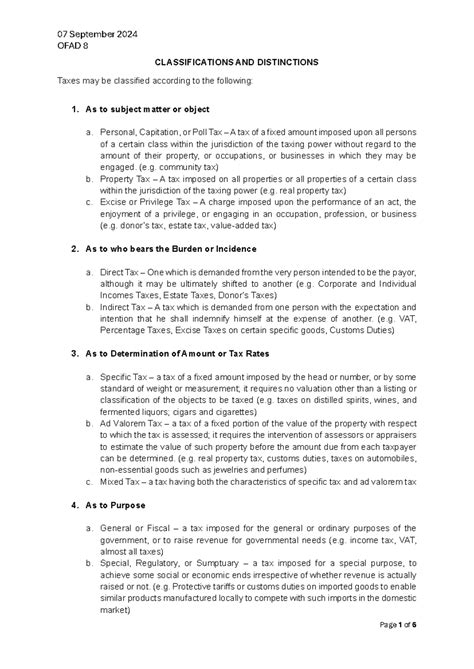 07 September 2024
OFAD 8

CLASSIFICATIONS AND DISTINCTIONS

Taxes may be classified according to the following:

1. As to subject matter or object

a. Personal, Capitation, or Poll Tax – A tax of a fixed amount imposed upon all persons of a certain class within the jurisdiction of the taxing power without regard to the amount of their property, or occupations, or businesses in which they may be engaged. (e.g. community tax)
b. Property Tax – A tax imposed on all properties or all properties of a certain class within the jurisdiction of the taxing power (e.g. real property tax)
c. Excise or Privilege Tax – A charge imposed upon the performance of an act, the enjoyment of a privilege, or engaging in an occupation, profession, or business (e.g. donor's tax, estate tax, value-added tax)

2. As to who bears the Burden or Incidence

a. Direct Tax – One which is demanded from the very person intended to be the payor, although it may be ultimately shifted to another (e.g. Corporate and Individual Incomes Taxes, Estate Taxes, Donor's Taxes)
b. Indirect Tax – A tax which is demanded from one person with the expectation and intention that he shall indemnify himself at the expense of another. (e.g. VAT, Percentage Taxes, Excise Taxes on certain specific goods, Customs Duties)

3. As to Determination of Amount or Tax Rates

a. Specific Tax – a tax of a fixed amount imposed by the head or number, or by some standard of weight or measurement; it requires no valuation other than a listing or classification of the objects to be taxed (e.g. taxes on distilled spirits, wines, and fermented liquors; cigars and cigarettes)
b. Ad Valorem Tax – a tax of a fixed portion of the value of the property with respect to which the tax is assessed; it requires the intervention of assessors or appraisers to estimate the value of such property before the amount due from each taxpayer can be determined. (e.g. real property tax, customs duties, taxes on automobiles, non-essential goods such as jewelries and perfumes)
c. Mixed Tax – a tax having both the characteristics of specific tax and ad valorem tax

4. As to Purpose

a. General or Fiscal – a tax imposed for the general or ordinary purposes of the government, or to raise revenue for governmental needs (e.g. income tax, VAT, almost all taxes)
b. Special, Regulatory, or Sumptuary – a tax imposed for a special purpose, to achieve some social or economic ends irrespective of whether revenue is actually raised or not. (e.g. Protective tariffs or customs duties on imported goods to enable similar products manufactured locally to compete with such imports in the domestic market)

Page 1 of 6